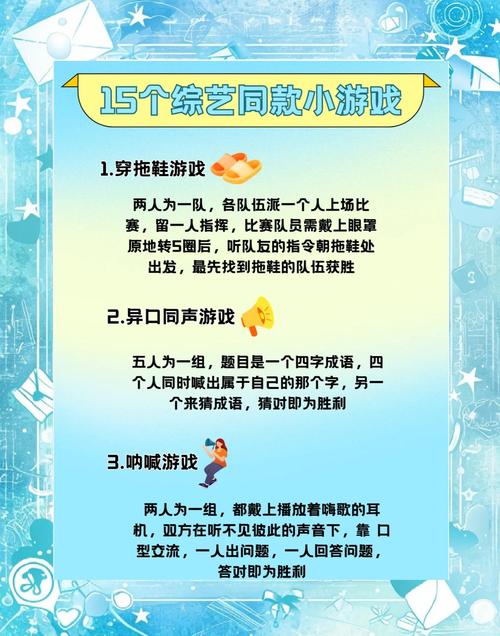 15个综艺同款小游戏

1.穿拖鞋游戏

两人为一队，各队伍派一个人上场比赛，留一人指挥，比赛队员需戴上眼罩原地转5圈后，听队友的指令朝拖鞋处出发，最先找到拖鞋的队伍获胜

2.异口同声游戏

五人为一组，题目是一个四字成语，四个人同时喊出属于自己的那个字，另一个来猜成语，猜对即为胜利

3.呐喊游戏

两人为一组，都戴上播放着嗨歌的耳机，双方在听不见彼此的声音下，靠 口型交流，一人出问题，一人回答问题，答对即为胜利